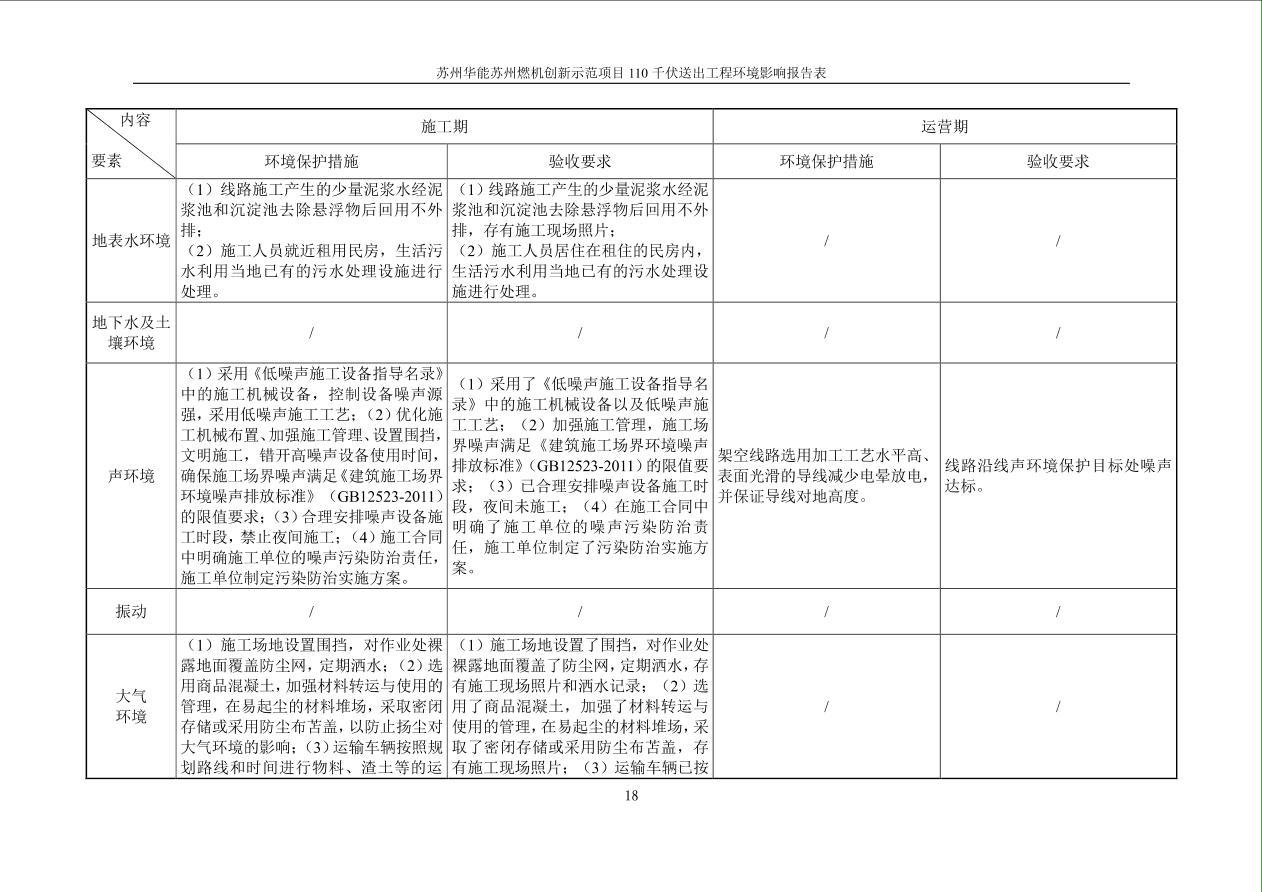 苏州华能苏州燃机创新示范项目110千伏送出工程环境影响报告表

| 内容 要素 | 施工期 | | 运营期 | |
|---|---|---|---|---|
| | 环境保护措施 | 验收要求 | 环境保护措施 | 验收要求 |
| 地表水环境 | （1）线路施工产生的少量泥浆水经泥浆池和沉淀池去除悬浮物后回用不外排；（2）施工人员就近租用民房，生活污水利用当地已有的污水处理设施进行处理。 | （1）线路施工产生的少量泥浆水经泥浆池和沉淀池去除悬浮物后回用不外排，存有施工现场照片；（2）施工人员居住在租住的民房内，生活污水利用当地已有的污水处理设施进行处理。 | / | / |
| 地下水及土壤环境 | / | / | / | / |
| 声环境 | （1）采用《低噪声施工设备指导名录》中的施工机械设备，控制设备噪声源强，采用低噪声施工工艺；（2）优化施工机械布置、加强施工管理、设置围挡，文明施工，错开高噪声设备使用时间，确保施工场界噪声满足《建筑施工场界环境噪声排放标准》（GB12523-2011）的限值要求；（3）合理安排噪声设备施工时段，禁止夜间施工；（4）施工合同中明确施工单位的噪声污染防治责任，施工单位制定污染防治实施方案。 | （1）采用了《低噪声施工设备指导名录》中的施工机械设备以及低噪声施工工艺；（2）加强施工管理，施工场界噪声满足《建筑施工场界环境噪声排放标准》（GB12523-2011）的限值要求；（3）已合理安排噪声设备施工时段，夜间未施工；（4）在施工合同中明确了施工单位的噪声污染防治责任，施工单位制定了污染防治实施方案。 | 架空线路选用加工工艺水平高、表面光滑的导线减少电晕放电，并保证导线对地高度。 | 线路沿线声环境保护目标处噪声达标。 |
| 振动 | / | / | / | / |
| 大气环境 | （1）施工场地设置围挡，对作业处裸露地面覆盖防尘网，定期洒水；（2）选用商品混凝土，加强材料转运与使用的管理，在易起尘的材料堆场，采取密闭存储或采用防尘布苫盖，以防止扬尘对大气环境的影响；（3）运输车辆按照规划路线和时间进行物料、渣土等的运 | （1）施工场地设置了围挡，对作业处裸露地面覆盖了防尘网，定期洒水，存有施工现场照片和洒水记录；（2）选用了商品混凝土，加强了材料转运与使用的管理，在易起尘的材料堆场，采取了密闭存储或采用防尘布苫盖，存有施工现场照片；（3）运输车辆已按 | / | / |

18